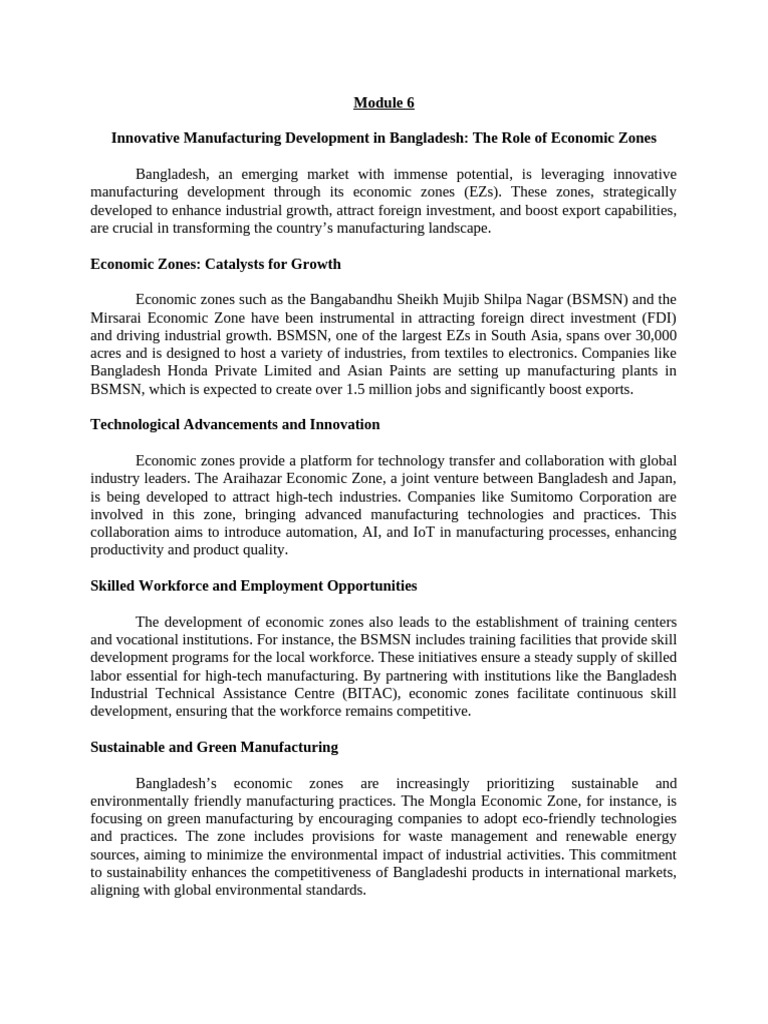 Module 6

Innovative Manufacturing Development in Bangladesh: The Role of Economic Zones

Bangladesh, an emerging market with immense potential, is leveraging innovative manufacturing development through its economic zones (EZs). These zones, strategically developed to enhance industrial growth, attract foreign investment, and boost export capabilities, are crucial in transforming the country's manufacturing landscape.

Economic Zones: Catalysts for Growth

Economic zones such as the Bangabandhu Sheikh Mujib Shilpa Nagar (BSMSN) and the Mirsarai Economic Zone have been instrumental in attracting foreign direct investment (FDI) and driving industrial growth. BSMSN, one of the largest EZs in South Asia, spans over 30,000 acres and is designed to host a variety of industries, from textiles to electronics. Companies like Bangladesh Honda Private Limited and Asian Paints are setting up manufacturing plants in BSMSN, which is expected to create over 1.5 million jobs and significantly boost exports.

Technological Advancements and Innovation

Economic zones provide a platform for technology transfer and collaboration with global industry leaders. The Araihazar Economic Zone, a joint venture between Bangladesh and Japan, is being developed to attract high-tech industries. Companies like Sumitomo Corporation are involved in this zone, bringing advanced manufacturing technologies and practices. This collaboration aims to introduce automation, AI, and IoT in manufacturing processes, enhancing productivity and product quality.

Skilled Workforce and Employment Opportunities

The development of economic zones also leads to the establishment of training centers and vocational institutions. For instance, the BSMSN includes training facilities that provide skill development programs for the local workforce. These initiatives ensure a steady supply of skilled labor essential for high-tech manufacturing. By partnering with institutions like the Bangladesh Industrial Technical Assistance Centre (BITAC), economic zones facilitate continuous skill development, ensuring that the workforce remains competitive.

Sustainable and Green Manufacturing

Bangladesh's economic zones are increasingly prioritizing sustainable and environmentally friendly manufacturing practices. The Mongla Economic Zone, for instance, is focusing on green manufacturing by encouraging companies to adopt eco-friendly technologies and practices. The zone includes provisions for waste management and renewable energy sources, aiming to minimize the environmental impact of industrial activities. This commitment to sustainability enhances the competitiveness of Bangladeshi products in international markets, aligning with global environmental standards.